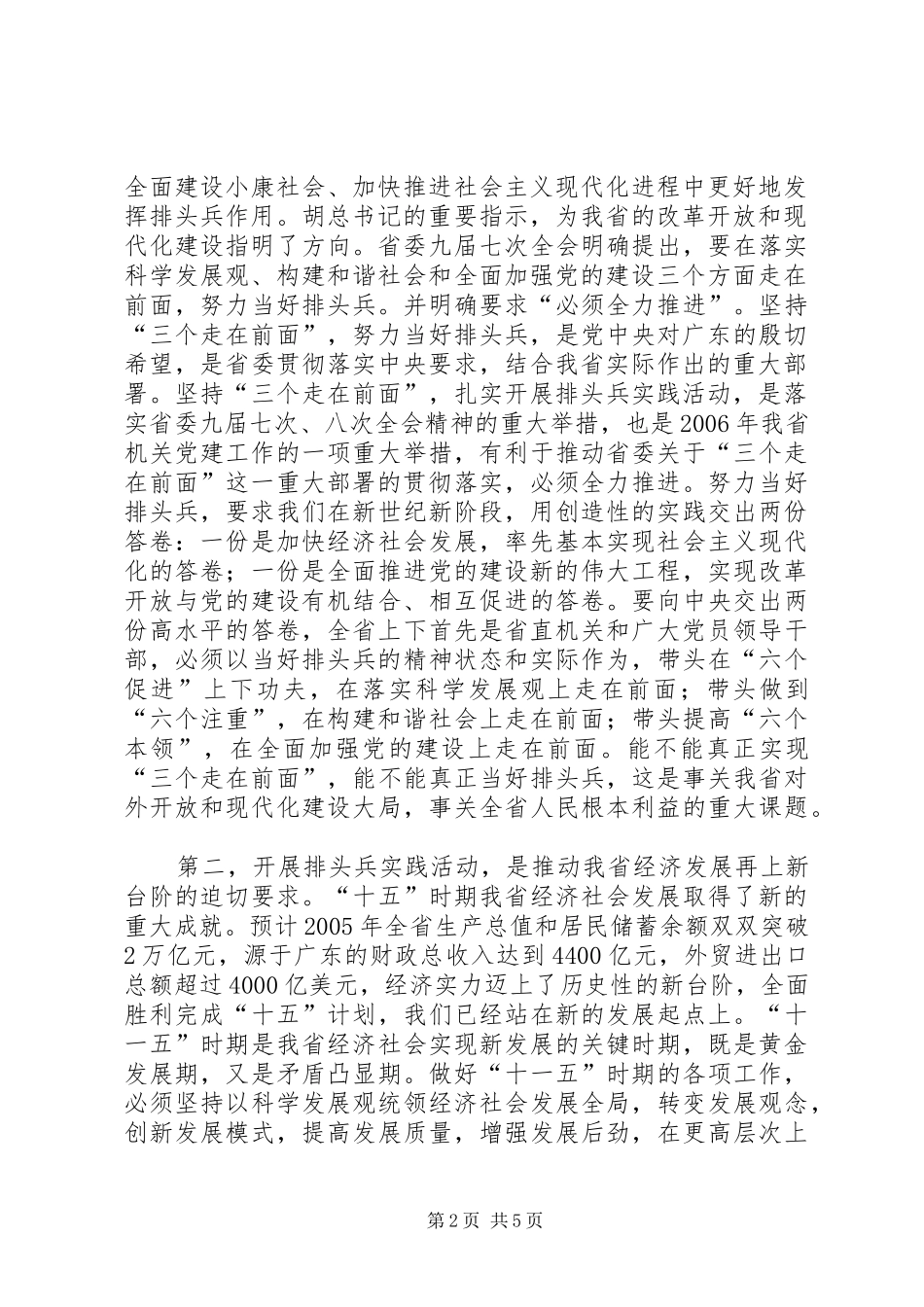 全面建设小康社会、加快推进社会主义现代化进程中更好地发挥排头兵作用。胡总书记的重要指示，为我省的改革开放和现代化建设指明了方向。省委九届七次全会明确提出，要在落实科学发展观、构建和谐社会和全面加强党的建设三个方面走在前面，努力当好排头兵。并明确要求“必须全力推进”。坚持“三个走在前面”，努力当好排头兵，是党中央对广东的殷切希望，是省委贯彻落实中央要求，结合我省实际作出的重大部署。坚持“三个走在前面”，扎实开展排头兵实践活动，是落实省委九届七次、八次全会精神的重大举措，也是2006年我省机关党建工作的一项重大举措，有利于推动省委关于“三个走在前面”这一重大部署的贯彻落实，必须全力推进。努力当好排头兵，要求我们在新世纪新阶段，用创造性的实践交出两份答卷：一份是加快经济社会发展，率先基本实现社会主义现代化的答卷；一份是全面推进党的建设新的伟大工程，实现改革开放与党的建设有机结合、相互促进的答卷。要向中央交出两份高水平的答卷，全省上下首先是省直机关和广大党员领导干部，必须以当好排头兵的精神状态和实际作为，带头在“六个促进”上下功夫，在落实科学发展观上走在前面；带头做到“六个注重”，在构建和谐社会上走在前面；带头提高“六个本领”，在全面加强党的建设上走在前面。能不能真正实现“三个走在前面”，能不能真正当好排头兵，这是事关我省对外开放和现代化建设大局，事关全省人民根本利益的重大课题。

第二，开展排头兵实践活动，是推动我省经济发展再上新台阶的迫切要求。“十五”时期我省经济社会发展取得了新的重大成就。预计2005年全省生产总值和居民储蓄余额双双突破2万亿元，源于广东的财政总收入达到4400亿元，外贸进出口总额超过4000亿美元，经济实力迈上了历史性的新台阶，全面胜利完成“十五”计划，我们已经站在新的发展起点上。“十一五”时期是我省经济社会实现新发展的关键时期，既是黄金发展期，又是矛盾凸显期。做好“十一五”时期的各项工作，必须坚持以科学发展观统领经济社会发展全局，转变发展观念，创新发展模式，提高发展质量，增强发展后劲，在更高层次上

第2页 共5页